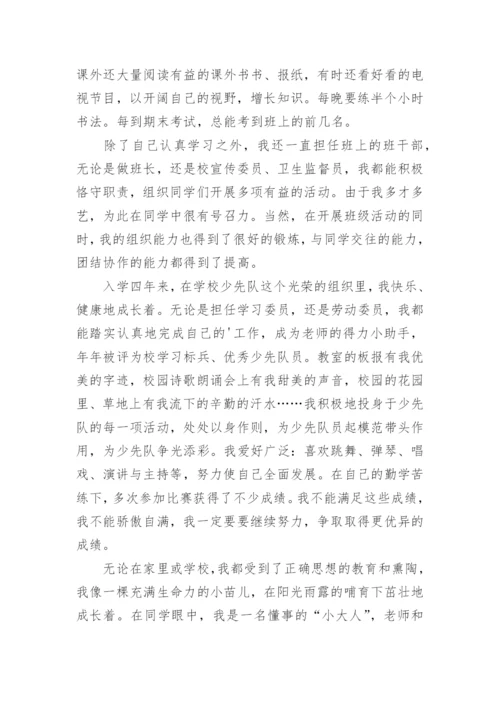 课外还大量阅读有益的课外书书、报纸，有时还看好看的电视节目，以开阔自己的视野，增长知识。每晚要练半个小时书法。每到期末考试，总能考到班上的前几名。

除了自己认真学习之外，我还一直担任班上的班干部，无论是做班长，还是校宣传委员、卫生监督员，我都能积极恪守职责，组织同学们开展多项有益的活动。由于我多才多艺，为此在同学中很有号召力。当然，在开展班级活动的同时，我的组织能力也得到了很好的锻炼，与同学交往的能力，团结协作的能力都得到了提高。

入学四年来，在学校少先队这个光荣的组织里，我快乐、健康地成长着。无论是担任学习委员，还是劳动委员，我都能踏实认真地完成自己的'工作，成为老师的得力小助手，年年被评为校学习标兵、优秀少先队员。教室的板报有我优美的字迹，校园诗歌朗诵会上有我甜美的声音，校园的花园里、草地上有我流下的辛勤的汗水……我积极地投身于少先队的每一项活动，处处以身作则，为少先队员起模范带头作用，为少先队争光添彩。我爱好广泛：喜欢跳舞、弹琴、唱戏、演讲与主持等，努力使自己全面发展。在自己的勤学苦练下，多次参加比赛获得了不少成绩。我不能满足这些成绩，我不能骄傲自满，我一定要要继续努力，争取取得更优异的成绩。

无论在家里或学校，我都受到了正确思想的教育和熏陶，我像一棵充满生命力的小苗儿，在阳光雨露的哺育下茁壮地成长着。在同学眼中，我是一名懂事的“小大人”，老师和